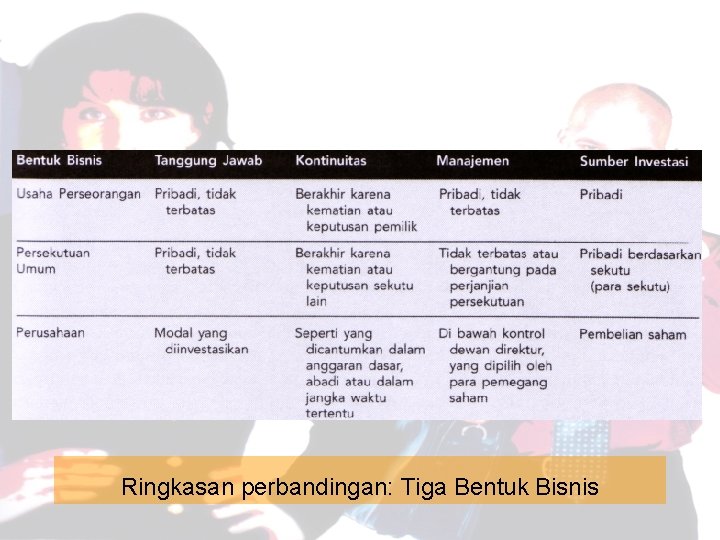 | Bentuk Bisnis | Tanggung Jawab | Kontinuitas | Manajemen | Sumber Investasi |
|---|---|---|---|---|
| Usaha Perseorangan | Pribadi, tidak terbatas | Berakhir karena kematian atau keputusan pemilik | Pribadi, tidak terbatas | Pribadi |
| Persekutuan Umum | Pribadi, tidak terbatas | Berakhir karena kematian atau keputusan sekutu lain | Tidak terbatas atau bergantung pada perjanjian persekutuan | Pribadi berdasarkan sekutu (para sekutu) |
| Perusahaan | Modal yang diinvestasikan | Seperti yang dicantumkan dalam anggaran dasar, abadi atau dalam jangka waktu tertentu | Di bawah kontrol dewan direktur, yang dipilih oleh para pemegang saham | Pembelian saham |

Ringkasan perbandingan: Tiga Bentuk Bisnis